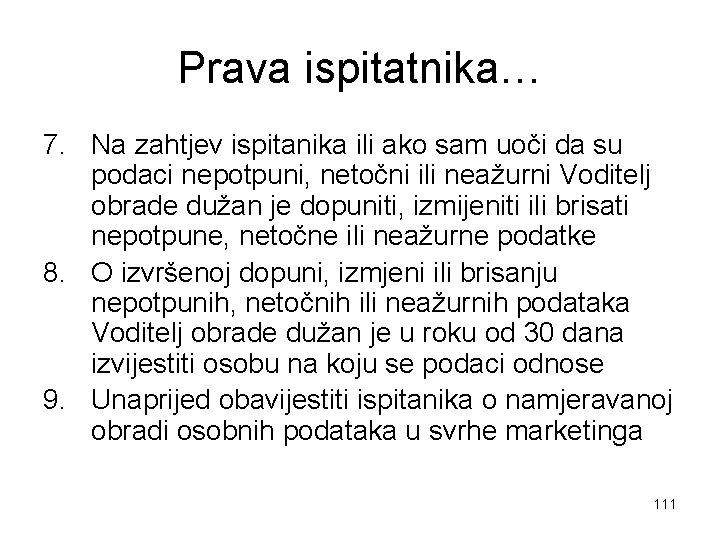 Prava ispitatnika…

7. Na zahtjev ispitanika ili ako sam uoči da su podaci nepotpuni, netočni ili neažurni Voditelj obrade dužan je dopuniti, izmijeniti ili brisati nepotpune, netočne ili neažurne podatke
8. O izvršenoj dopuni, izmjeni ili brisanju nepotpunih, netočnih ili neažurnih podataka Voditelj obrade dužan je u roku od 30 dana izvijestiti osobu na koju se podaci odnose
9. Unaprijed obavijestiti ispitanika o namjeravanoj obradi osobnih podataka u svrhe marketinga

111